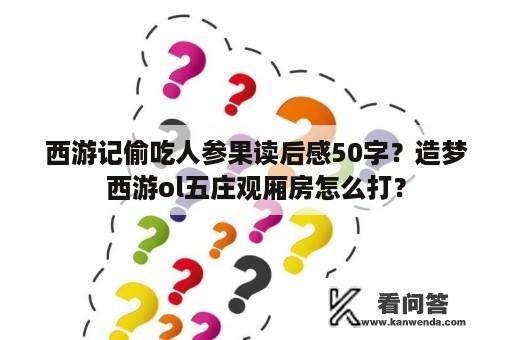 西游记偷吃人参果读后感50字？造梦西游ol五庄观厢房怎么打？

看问答
www.kanwenda.com